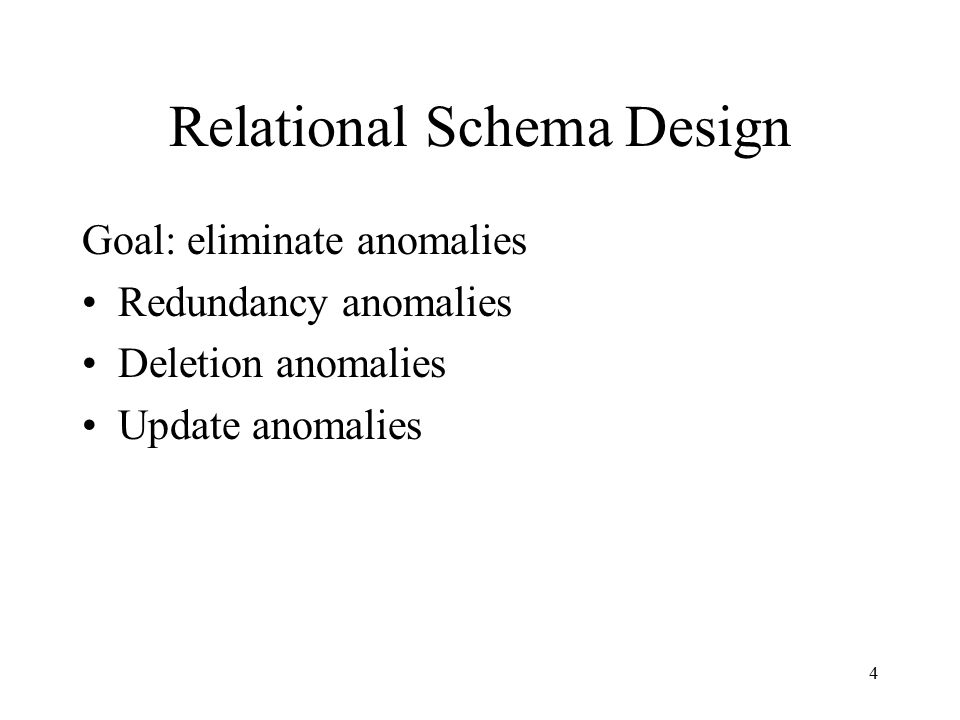 Relational Schema Design

Goal: eliminate anomalies
• Redundancy anomalies
• Deletion anomalies
• Update anomalies

4